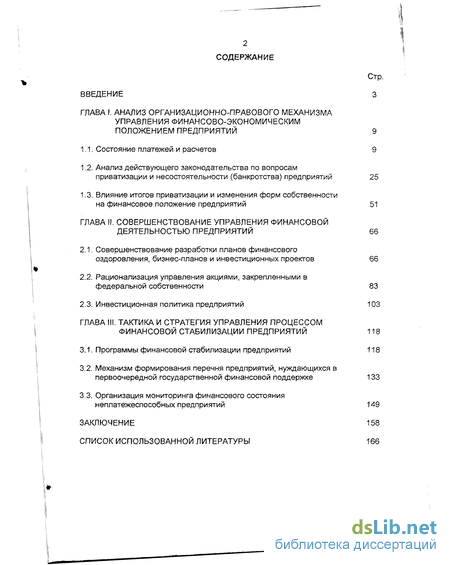 2

СОДЕРЖАНИЕ

Стр.

ВВЕДЕНИЕ 3

ГЛАВА I. АНАЛИЗ ОРГАНИЗАЦИОННО-ПРАВОВОГО МЕХАНИЗМА УПРАВЛЕНИЯ ФИНАНСОВО-ЭКОНОМИЧЕСКИМ ПОЛОЖЕНИЕМ ПРЕДПРИЯТИЙ 9

1.1. Состояние платежей и расчетов 9

1.2. Анализ действующего законодательства по вопросам приватизации и несостоятельности (банкротства) предприятий 25

1.3. Влияние итогов приватизации и изменения форм собственности на финансовое положение предприятий 51

ГЛАВА II. СОВЕРШЕНСТВОВАНИЕ УПРАВЛЕНИЯ ФИНАНСОВОЙ ДЕЯТЕЛЬНОСТЬЮ ПРЕДПРИЯТИЙ 66

2.1. Совершенствование разработки планов финансового оздоровления, бизнес-планов и инвестиционных проектов 66

2.2. Рационализация управления акциями, закрепленными в федеральной собственности 83

2.3. Инвестиционная политика предприятий 103

ГЛАВА III. ТАКТИКА И СТРАТЕГИЯ УПРАВЛЕНИЯ ПРОЦЕССОМ ФИНАНСОВОЙ СТАБИЛИЗАЦИИ ПРЕДПРИЯТИЙ 118

3.1. Программы финансовой стабилизации предприятий 118

3.2. Механизм формирования перечня предприятий, нуждающихся в первоочередной государственной финансовой поддержке 133

3.3. Организация мониторинга финансового состояния неплатежеспособных предприятий 149

ЗАКЛЮЧЕНИЕ 158

СПИСОК ИСПОЛЬЗОВАННОЙ ЛИТЕРАТУРЫ 166

dsLib.net
библиотека диссертаций